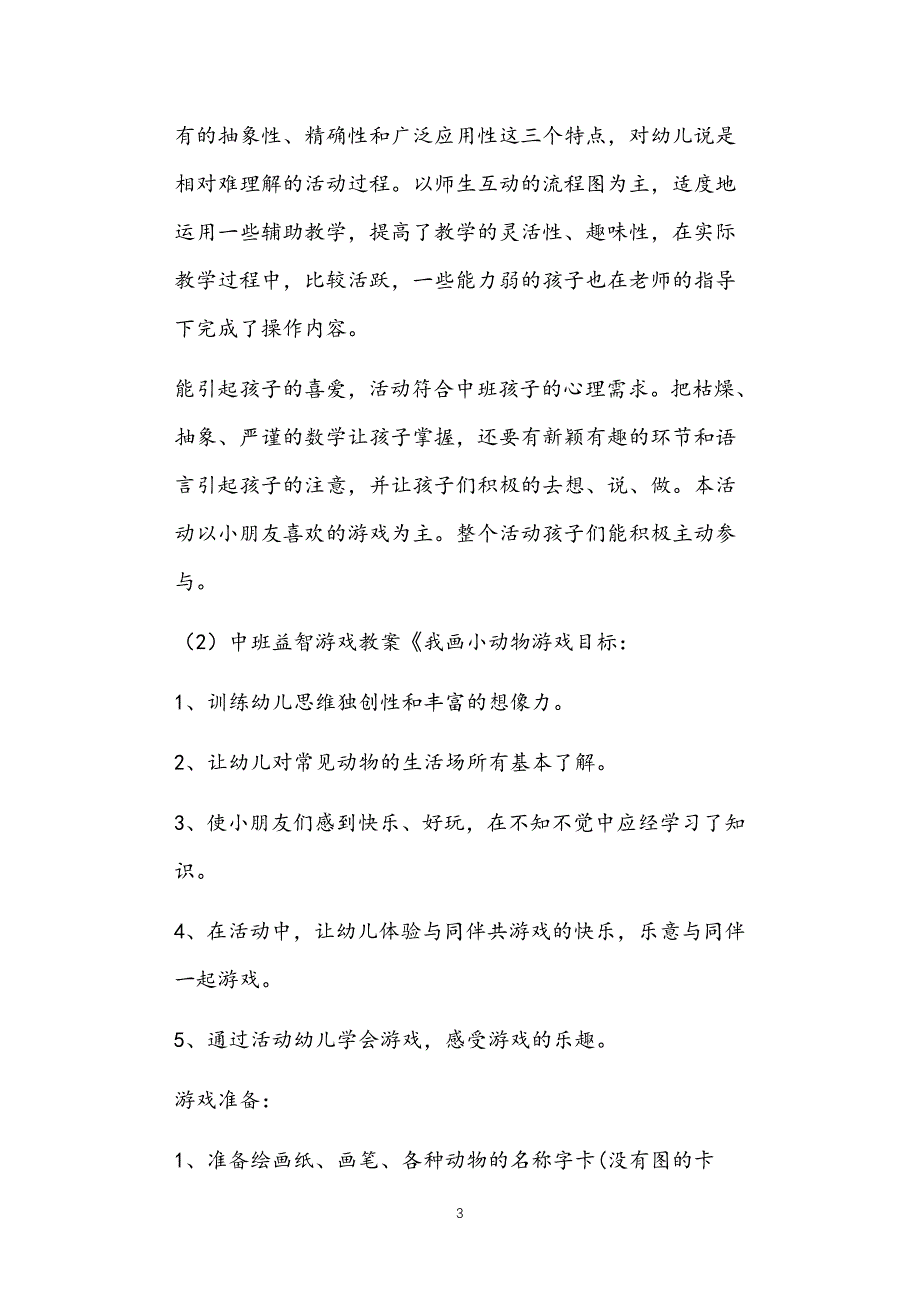 有的抽象性、精确性和广泛应用性这三个特点，对幼儿说是相对难理解的活动过程。以师生互动的流程图为主，适度地运用一些辅助教学，提高了教学的灵活性、趣味性，在实际教学过程中，比较活跃，一些能力弱的孩子也在老师的指导下完成了操作内容。

能引起孩子的喜爱，活动符合中班孩子的心理需求。把枯燥、抽象、严谨的数学让孩子掌握，还要有新颖有趣的环节和语言引起孩子的注意，并让孩子们积极的去想、说、做。本活动以小朋友喜欢的游戏为主。整个活动孩子们能积极主动参与。

（2）中班益智游戏教案《我画小动物游戏目标：

1、训练幼儿思维独创性和丰富的想像力。

2、让幼儿对常见动物的生活场所有基本了解。

3、使小朋友们感到快乐、好玩，在不知不觉中应经学习了知识。

4、在活动中，让幼儿体验与同伴共游戏的快乐，乐意与同伴一起游戏。

5、通过活动幼儿学会游戏，感受游戏的乐趣。

游戏准备：

1、准备绘画纸、画笔、各种动物的名称字卡(没有图的卡

3